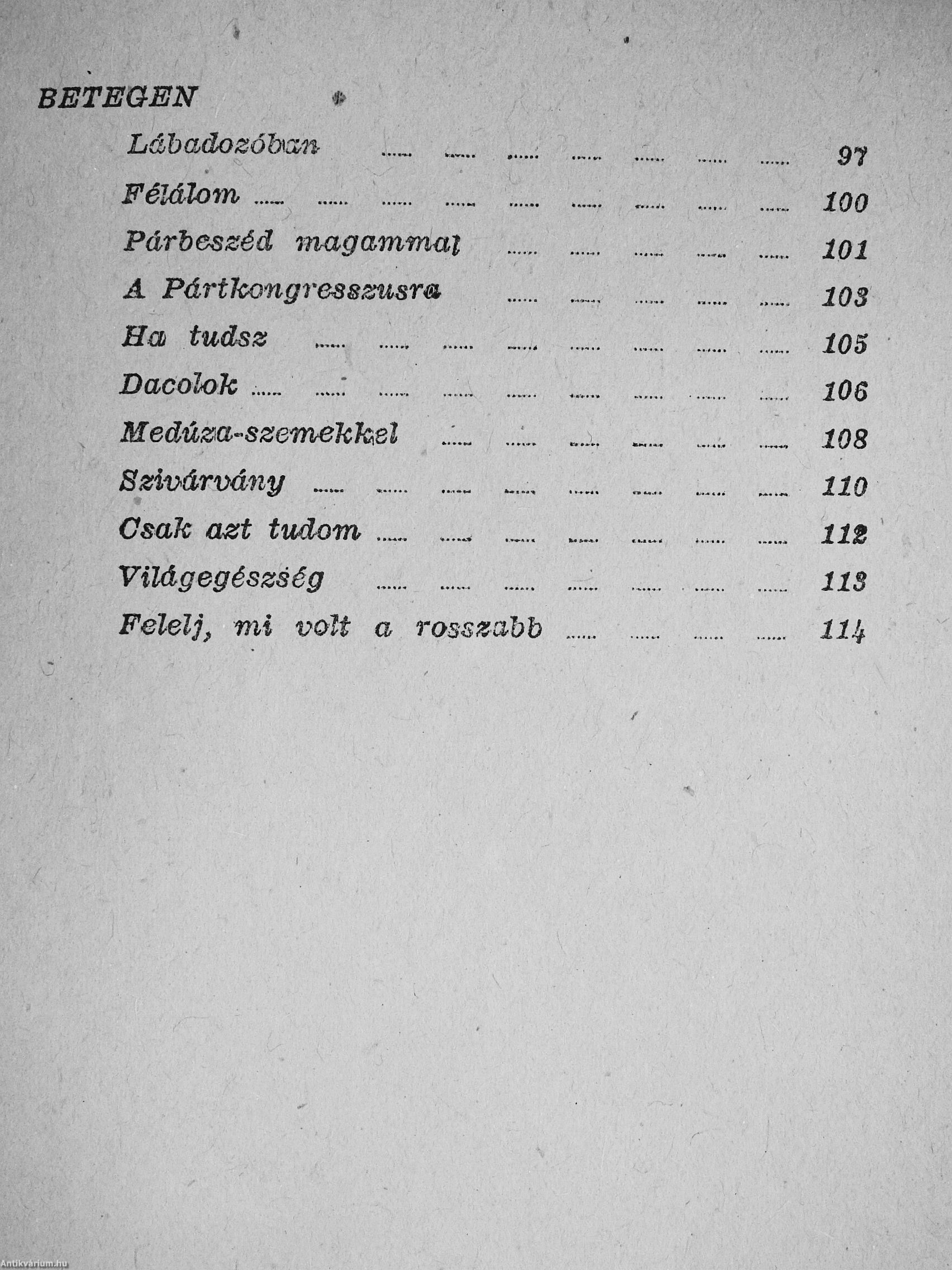 BETEGEN

Lábadozóban ...... ...... ...... ...... ...... ...... ...... 97

Félálom ...... ...... ...... ...... ...... ...... ...... ...... ...... 100

Párbeszéd magammal ...... ...... ...... ...... ...... 101

A Pártkongresszusra ...... ...... ...... ...... ...... 103

Ha tudsz ...... ...... ...... ...... ...... ...... ...... ...... 105

Dacolok ...... ...... ...... ...... ...... ...... ...... ...... ...... 106

Medúza-szemekkel ...... ...... ...... ...... ...... ...... 108

Szivárvány ...... ...... ...... ...... ...... ...... ...... ...... 110

Csak azt tudom ...... ...... ...... ...... ...... ...... ...... 112

Világegészség ...... ...... ...... ...... ...... ...... ...... 113

Felelj, mi volt a rosszabb ...... ...... ...... ...... 114

Antikvárium.hu